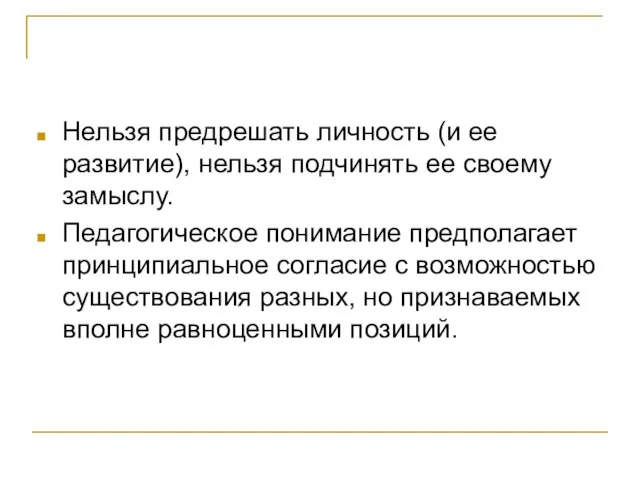 Нельзя предрешать личность (и ее развитие), нельзя подчинять ее своему замыслу.

Педагогическое понимание предполагает принципиальное согласие с возможностью существования разных, но признаваемых вполне равноценными позиций.